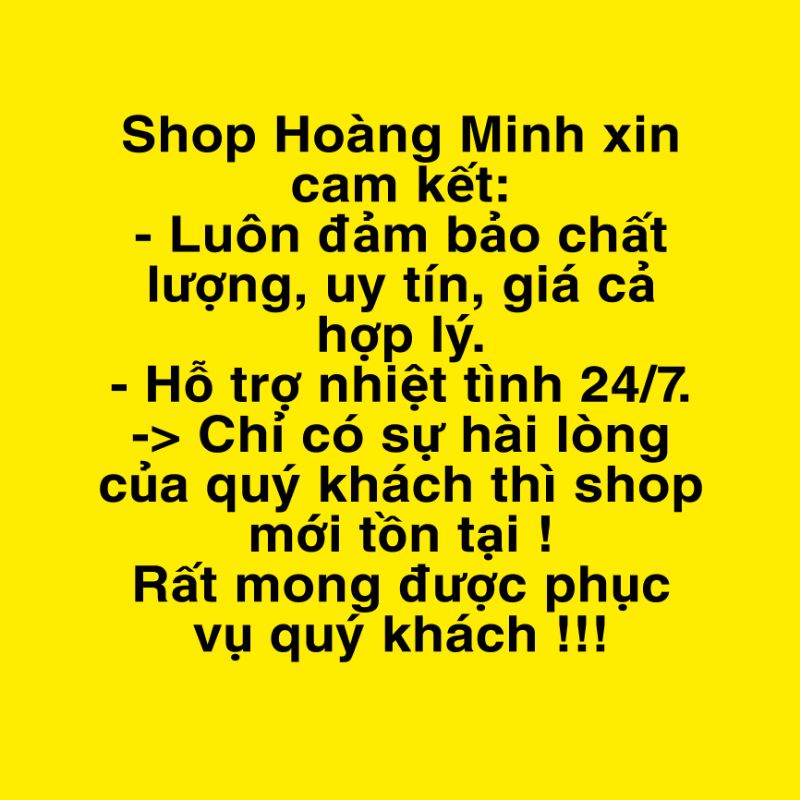 Shop Hoàng Minh xin cam kết:
- Luôn đảm bảo chất lượng, uy tín, giá cả hợp lý.
- Hỗ trợ nhiệt tình 24/7.
-> Chỉ có sự hài lòng của quý khách thì shop mới tồn tại !
Rất mong được phục vụ quý khách !!!